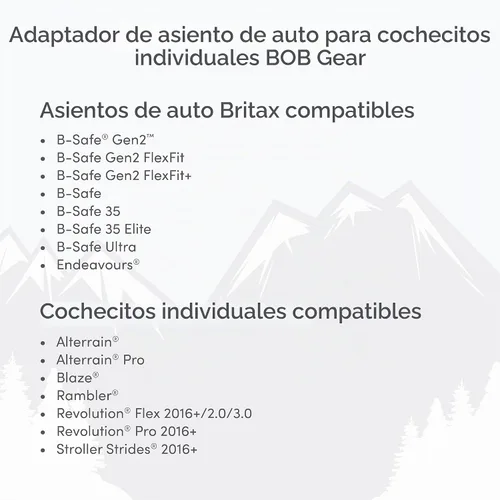 Adaptador de asiento de auto para cochecitos individuales BOB Gear

Asientos de auto Britax compatibles

• B-Safe® Gen2™
• B-Safe Gen2 FlexFit
• B-Safe Gen2 FlexFit+
• B-Safe
• B-Safe 35
• B-Safe 35 Elite
• B-Safe Ultra
• Endeavours®

Cochecitos individuales compatibles

• Alterrain®
• Alterrain® Pro
• Blaze®
• Rambler®
• Revolution® Flex 2016+/2.0/3.0
• Revolution® Pro 2016+
• Stroller Strides® 2016+